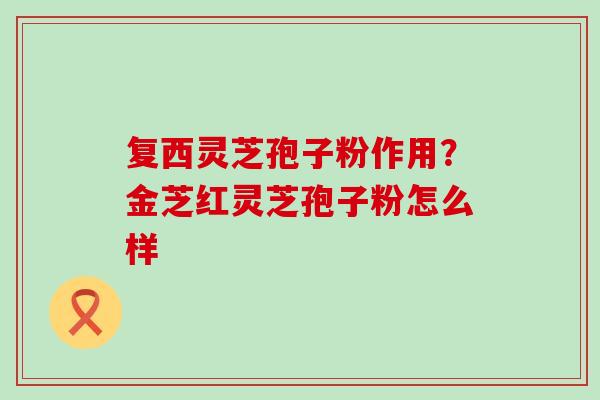 复西灵芝孢子粉作用？金芝红灵芝孢子粉怎么样